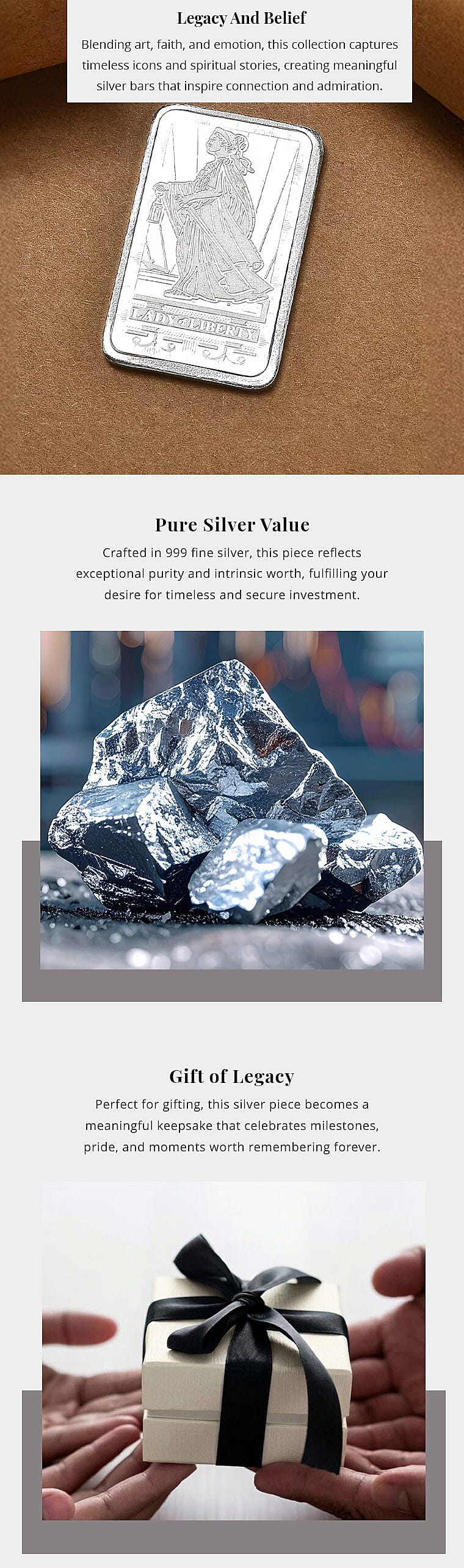 Legacy And Belief

Blending art, faith, and emotion, this collection captures timeless icons and spiritual stories, creating meaningful silver bars that inspire connection and admiration.

LADY of LIBERTY

Pure Silver Value

Crafted in 999 fine silver, this piece reflects exceptional purity and intrinsic worth, fulfilling your desire for timeless and secure investment.

Gift of Legacy

Perfect for gifting, this silver piece becomes a meaningful keepsake that celebrates milestones, pride, and moments worth remembering forever.